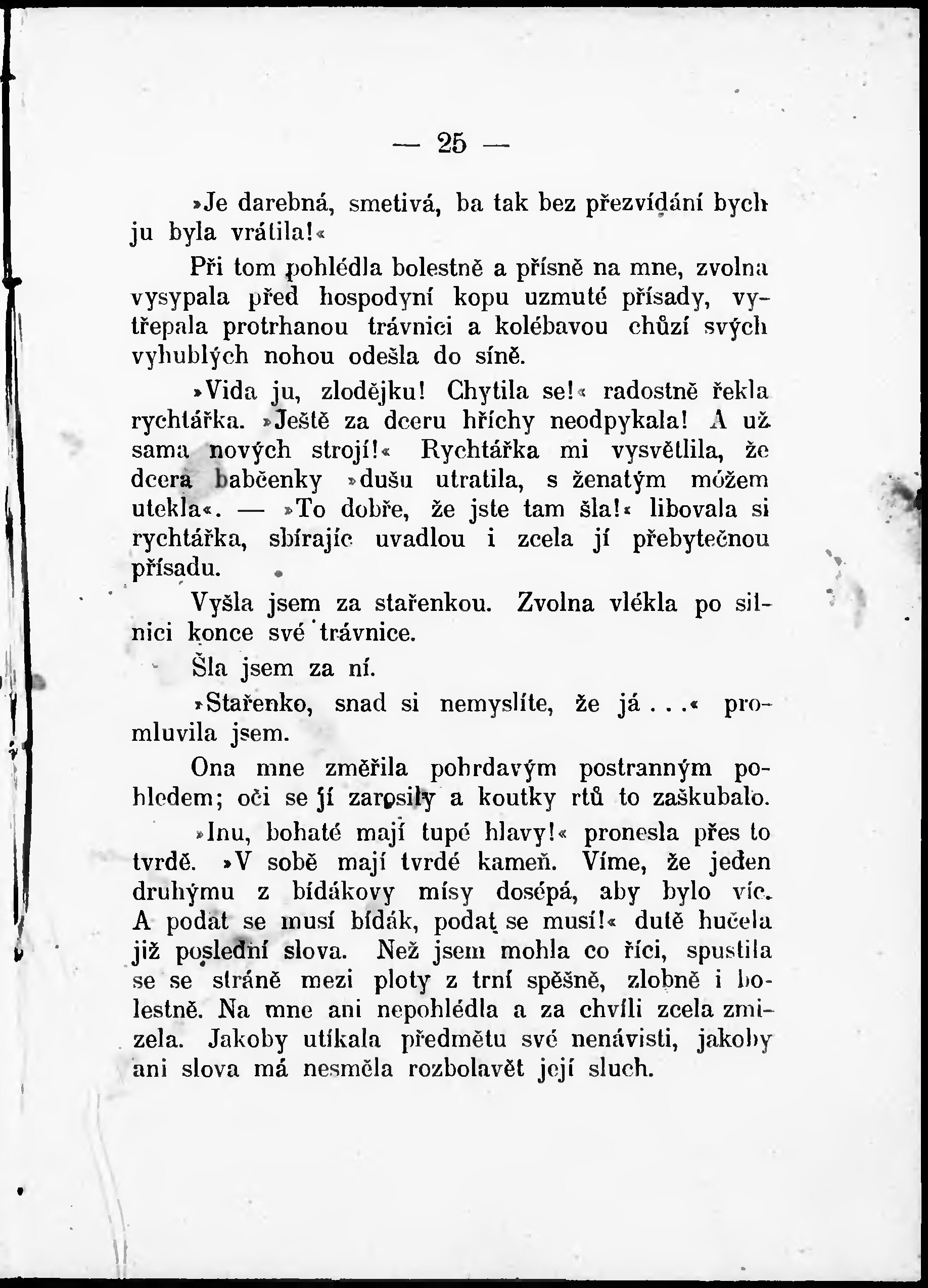 — 25 —

»Je darebná, smetivá, ba tak bez přezvídání bych ju byla vrátila!«

Při tom pohlédla bolestně a přísně na mne, zvolna vysypala před hospodyní kopu uzmuté přísady, vytřepala protrhanou trávnici a kolébavou chůzí svých vyhublých nohou odešla do síně.

»Vida ju, zlodějku! Chytila se!« radostně řekla rychtářka. »Ještě za dceru hříchy neodpykala! A už sama nových strojí!« Rychtářka mi vysvětlila, že dcera babčenky »dušu utratila, s ženatým móžem utekla«. — »To dobře, že jste tam šla!« libovala si rychtářka, sbírajíc uvadlou i zcela jí přebytečnou přísadu.

Vyšla jsem za stařenkou. Zvolna vlékla po silnici konce své trávnice.

Šla jsem za ní.

»Stařenko, snad si nemyslíte, že já . . .« promluvila jsem.

Ona mne změřila pohrdavým postranným pohledem; oči se jí zarosily a koutky rtů to zaškubalo.

»Inu, bohaté mají tupé hlavy!« pronesla přes to tvrdě. »V sobě mají tvrdé kameň. Víme, že jeden druhýmu z bídákovy mísy dosépá, aby bylo víc. A podat se musí bídák, podat se musí!« dutě hučela již poslední slova. Než jsem mohla co říci, spustila se se stráně mezi ploty z trní spěšně, zlobně i bolestně. Na mne ani nepohlédla a za chvíli zcela zmizela. Jakoby utíkala předmětu své nenávisti, jakoby ani slova má nesměla rozbolavět její sluch.